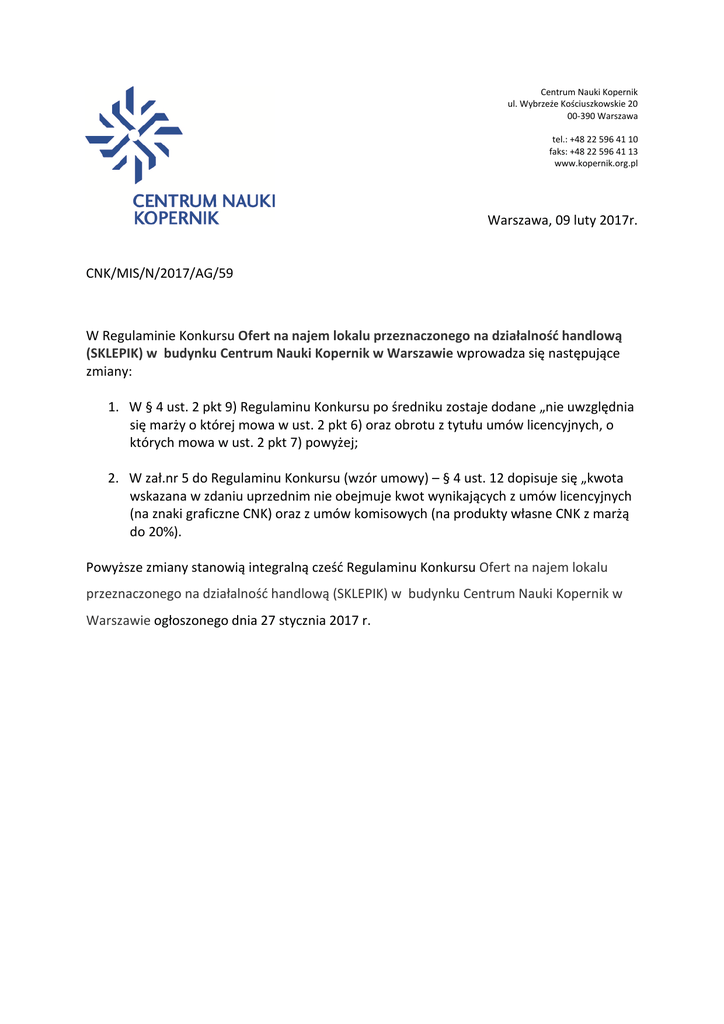 CENTRUM NAUKI KOPERNIK

Centrum Nauki Kopernik
ul. Wybrzeże Kościuszkowskie 20
00-390 Warszawa

tel.: +48 22 596 41 10
faks: +48 22 596 41 13
www.kopernik.org.pl

Warszawa, 09 luty 2017r.

CNK/MIS/N/2017/AG/59

W Regulaminie Konkursu Ofert na najem lokalu przeznaczonego na działalność handlową (SKLEPIK) w budynku Centrum Nauki Kopernik w Warszawie wprowadza się następujące zmiany:

1. W § 4 ust. 2 pkt 9) Regulaminu Konkursu po średniku zostaje dodane „nie uwzględnia się marży o której mowa w ust. 2 pkt 6) oraz obrotu z tytułu umów licencyjnych, o których mowa w ust. 2 pkt 7) powyżej;

2. W zał.nr 5 do Regulaminu Konkursu (wzór umowy) – § 4 ust. 12 dopisuje się „kwota wskazana w zdaniu uprzednim nie obejmuje kwot wynikających z umów licencyjnych (na znaki graficzne CNK) oraz z umów komisowych (na produkty własne CNK z marżą do 20%).

Powyższe zmiany stanowią integralną cześć Regulaminu Konkursu Ofert na najem lokalu przeznaczonego na działalność handlową (SKLEPIK) w budynku Centrum Nauki Kopernik w Warszawie ogłoszonego dnia 27 stycznia 2017 r.